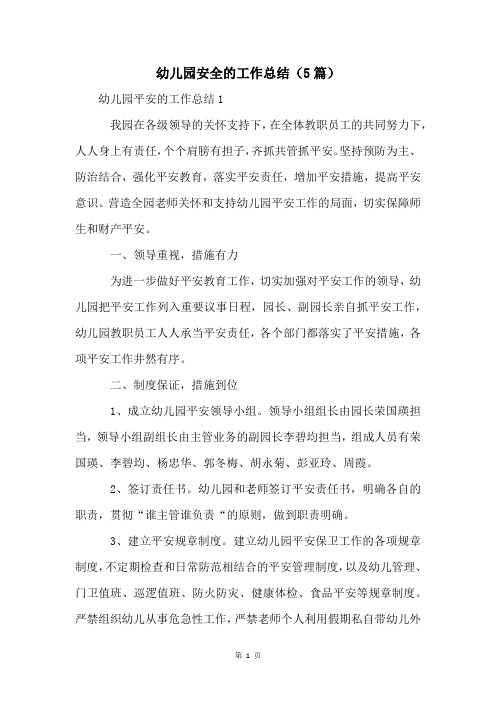 幼儿园安全的工作总结（5篇）

幼儿园平安的工作总结1

我园在各级领导的关怀支持下，在全体教职员工的共同努力下，人人身上有责任，个个肩膀有担子，齐抓共管抓平安。坚持预防为主、防治结合，强化平安教育，落实平安责任，增加平安措施，提高平安意识。营造全园老师关怀和支持幼儿园平安工作的局面，切实保障师生和财产平安。

一、领导重视，措施有力

为进一步做好平安教育工作，切实加强对平安工作的领导，幼儿园把平安工作列入重要议事日程，园长、副园长亲自抓平安工作，幼儿园教职员工人人承当平安责任，各个部门都落实了平安措施，各项平安工作井然有序。

二、制度保证，措施到位

1、成立幼儿园平安领导小组。领导小组组长由园长荣国瑛担当，领导小组副组长由主管业务的副园长李碧均担当，组成人员有荣国瑛、李碧均、杨忠华、郭冬梅、胡永菊、彭亚玲、周霞。

2、签订责任书。幼儿园和老师签订平安责任书，明确各自的职责，贯彻“谁主管谁负责“的原则，做到职责明确。

3、建立平安规章制度。建立幼儿园平安保卫工作的各项规章制度，不定期检查和日常防范相结合的平安管理制度，以及幼儿管理、门卫值班、巡逻值班、防火防灾、健康体检、食品平安等规章制度。严禁组织幼儿从事危急性工作，严禁老师个人利用假期私自带幼儿外

第 1 页